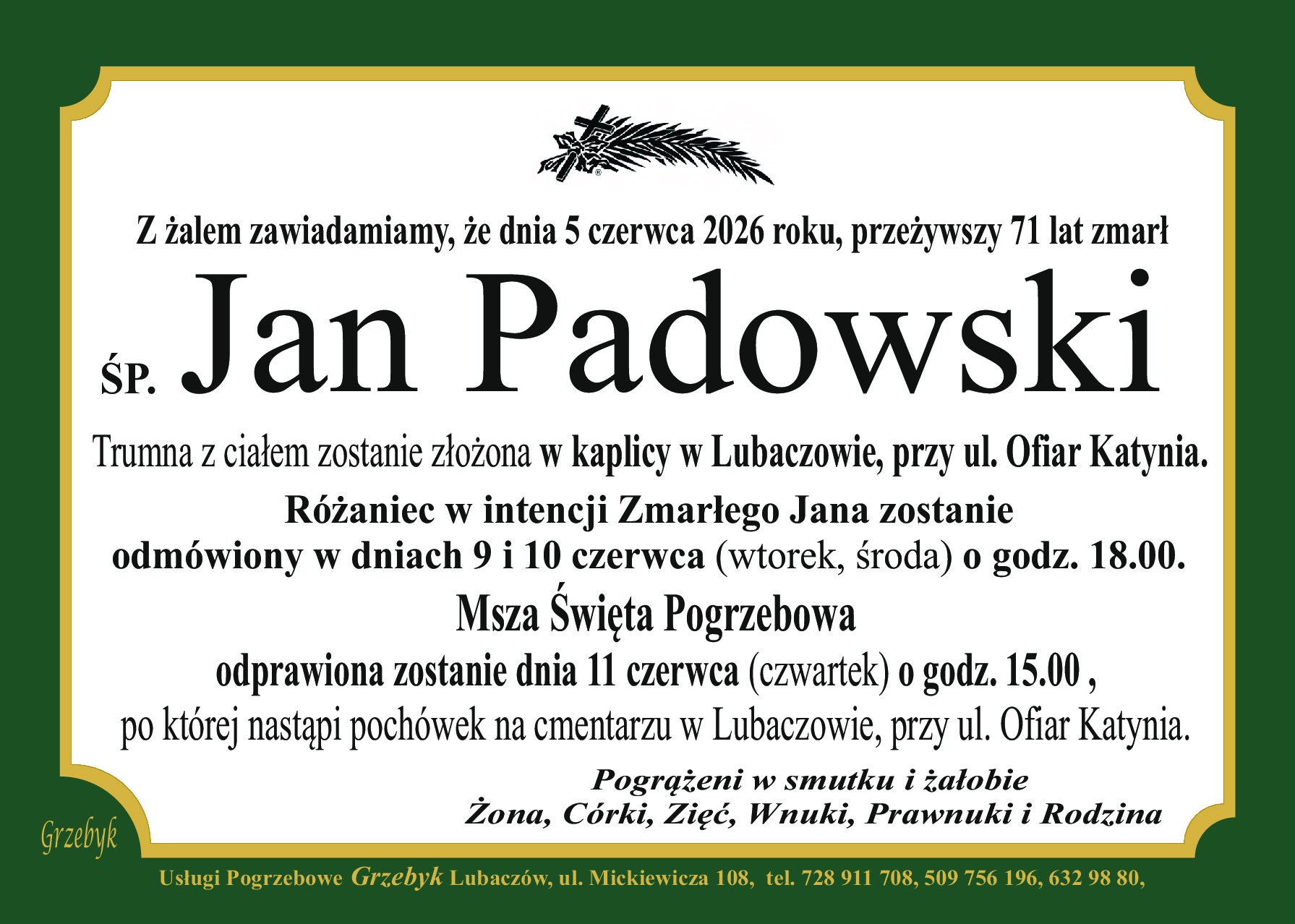 Z żalem zawiadamiamy, że dnia 5 czerwca 2026 roku, przeżywszy 71 lat zmarł

ŚP. Jan Padowski

Trumna z ciałem zostanie złożona w kaplicy w Lubaczowie, przy ul. Ofiar Katynia.

Różaniec w intencji Zmarłego Jana zostanie odmówiony w dniach 9 i 10 czerwca (wtorek, środa) o godz. 18.00.

Msza Święta Pogrzebowa

odprawiona zostanie dnia 11 czerwca (czwartek) o godz. 15.00 , po której nastąpi pochówek na cmentarzu w Lubaczowie, przy ul. Ofiar Katynia.

Pogrążeni w smutku i żałobie
Żona, Córki, Zięć, Wnuki, Prawnuki i Rodzina

Grzebyk

Usługi Pogrzebowe Grzebyk Lubaczów, ul. Mickiewicza 108, tel. 728 911 708, 509 756 196, 632 98 80,